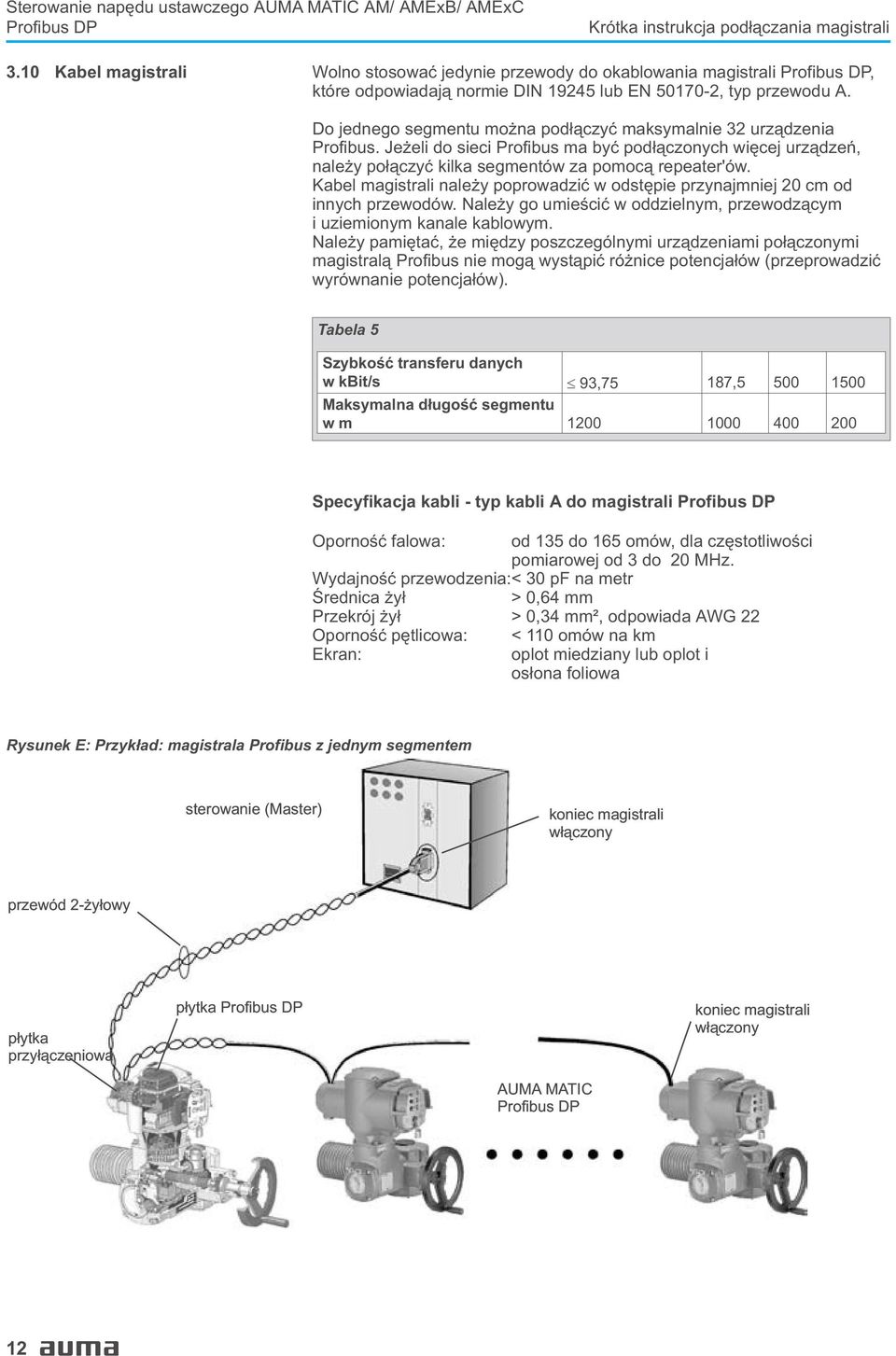 Sterowanie napędu ustawczego AUMA MATIC AM/ AMExB/ AMExC
Profibus DP

Krótka instrukcja podłączania magistrali

3.10 Kabel magistrali

Wolno stosować jedynie przewody do okablowania magistrali Profibus DP, które odpowiadają normie DIN 19245 lub EN 50170-2, typ przewodu A.

Do jednego segmentu można podłączyć maksymalnie 32 urządzenia Profibus. Jeżeli do sieci Profibus ma być podłączonych więcej urządzeń, należy połączyć kilka segmentów za pomocą repeater'ów.
Kabel magistrali należy poprowadzić w odstępie przynajmniej 20 cm od innych przewodów. Należy go umieścić w oddzielnym, przewodzącym i uziemionym kanale kablowym.
Należy pamiętać, że między poszczególnymi urządzeniami połączonymi magistralą Profibus nie mogą wystąpić różnice potencjałów (przeprowadzić wyrównanie potencjałów).

Tabela 5

| Szybkość transferu danych w kBit/s | $\leq$ 93,75 | 187,5 | 500 | 1500 |
|---|---|---|---|---|
| Maksymalna długość segmentu w m | 1200 | 1000 | 400 | 200 |

Specyfikacja kabli - typ kabli A do magistrali Profibus DP

Oporność falowa: od 135 do 165 omów, dla częstotliwości pomiarowej od 3 do 20 MHz.
Wydajność przewodzenia:< 30 pF na metr
Średnica żył > 0,64 mm
Przekrój żył > 0,34 mm², odpowiada AWG 22
Oporność pętlicowa: < 110 omów na km
Ekran: oplot miedziany lub oplot i osłona foliowa

Rysunek E: Przykład: magistrala Profibus z jednym segmentem

sterowanie (Master)
koniec magistrali włączony
przewód 2-żyłowy
płytka Profibus DP
płytka przyłączeniowa
koniec magistrali włączony
AUMA MATIC Profibus DP

12 auma